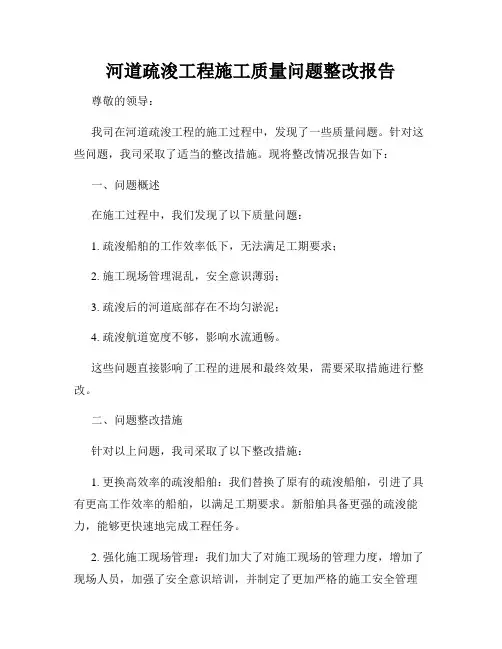 河道疏浚工程施工质量问题整改报告

尊敬的领导：

我司在河道疏浚工程的施工过程中，发现了一些质量问题。针对这些问题，我司采取了适当的整改措施。现将整改情况报告如下：

一、问题概述

在施工过程中，我们发现了以下质量问题：

1. 疏浚船舶的工作效率低下，无法满足工期要求；

2. 施工现场管理混乱，安全意识薄弱；

3. 疏浚后的河道底部存在不均匀淤泥；

4. 疏浚航道宽度不够，影响水流通畅。

这些问题直接影响了工程的进展和最终效果，需要采取措施进行整改。

二、问题整改措施

针对以上问题，我司采取了以下整改措施：

1. 更换高效率的疏浚船舶：我们替换了原有的疏浚船舶，引进了具有更高工作效率的船舶，以满足工期要求。新船舶具备更强的疏浚能力，能够更快速地完成工程任务。

2. 强化施工现场管理：我们加大了对施工现场的管理力度，增加了现场人员，加强了安全意识培训，并制定了更加严格的施工安全管理